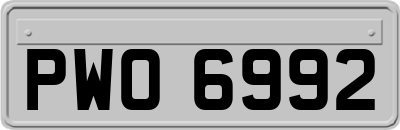 PWO 6992